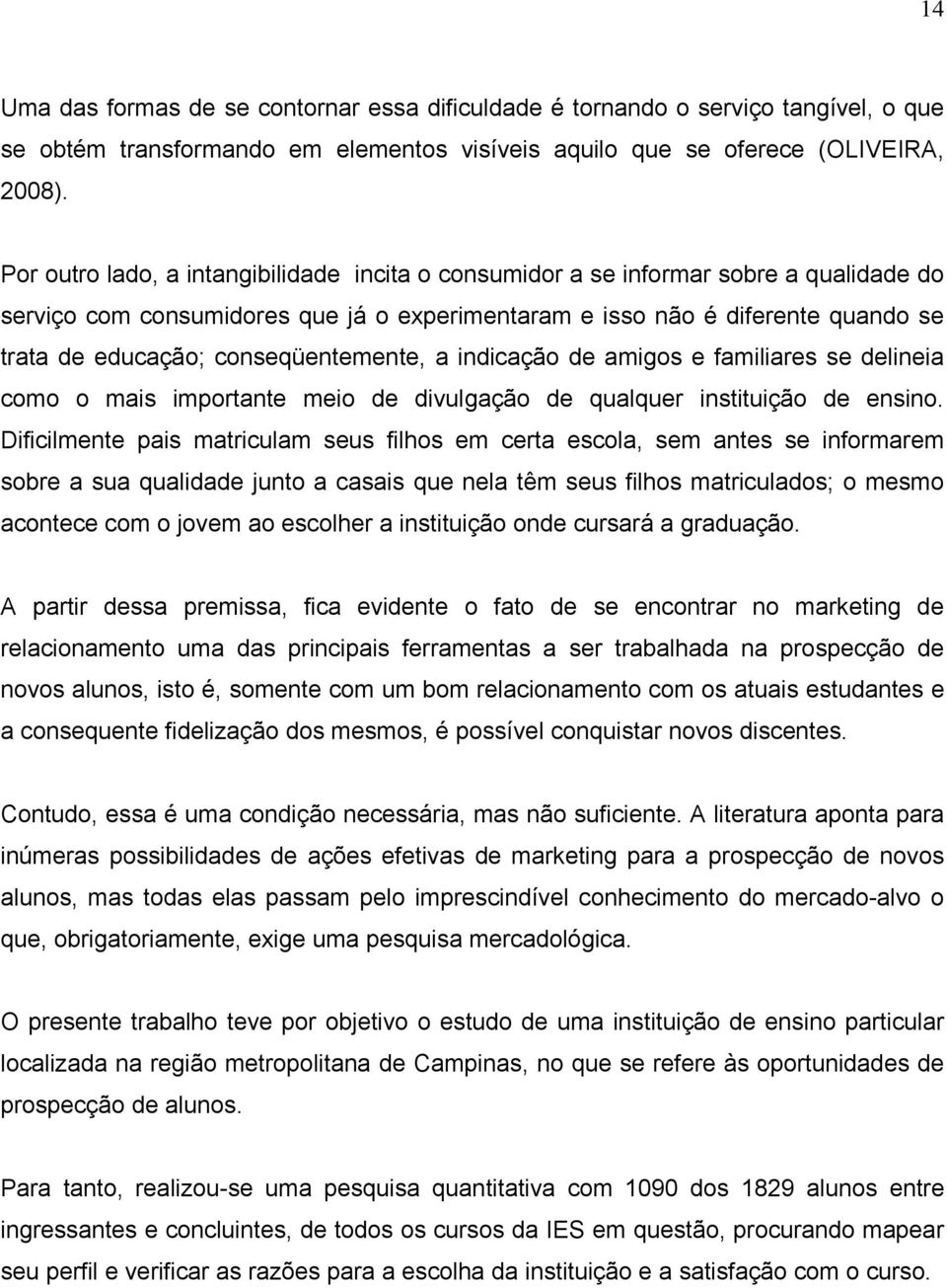 14

Uma das formas de se contornar essa dificuldade é tornando o serviço tangível, o que se obtém transformando em elementos visíveis aquilo que se oferece (OLIVEIRA, 2008).

Por outro lado, a intangibilidade incita o consumidor a se informar sobre a qualidade do serviço com consumidores que já o experimentaram e isso não é diferente quando se trata de educação; conseqüentemente, a indicação de amigos e familiares se delineia como o mais importante meio de divulgação de qualquer instituição de ensino. Dificilmente pais matriculam seus filhos em certa escola, sem antes se informarem sobre a sua qualidade junto a casais que nela têm seus filhos matriculados; o mesmo acontece com o jovem ao escolher a instituição onde cursará a graduação.

A partir dessa premissa, fica evidente o fato de se encontrar no marketing de relacionamento uma das principais ferramentas a ser trabalhada na prospecção de novos alunos, isto é, somente com um bom relacionamento com os atuais estudantes e a consequente fidelização dos mesmos, é possível conquistar novos discentes.

Contudo, essa é uma condição necessária, mas não suficiente. A literatura aponta para inúmeras possibilidades de ações efetivas de marketing para a prospecção de novos alunos, mas todas elas passam pelo imprescindível conhecimento do mercado-alvo o que, obrigatoriamente, exige uma pesquisa mercadológica.

O presente trabalho teve por objetivo o estudo de uma instituição de ensino particular localizada na região metropolitana de Campinas, no que se refere às oportunidades de prospecção de alunos.

Para tanto, realizou-se uma pesquisa quantitativa com 1090 dos 1829 alunos entre ingressantes e concluintes, de todos os cursos da IES em questão, procurando mapear seu perfil e verificar as razões para a escolha da instituição e a satisfação com o curso.